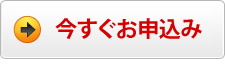 今すぐお申込み